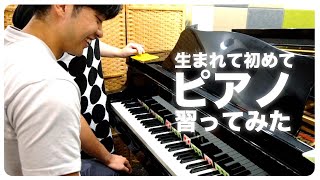 生まれて初めて
ピアノ
習ってみた